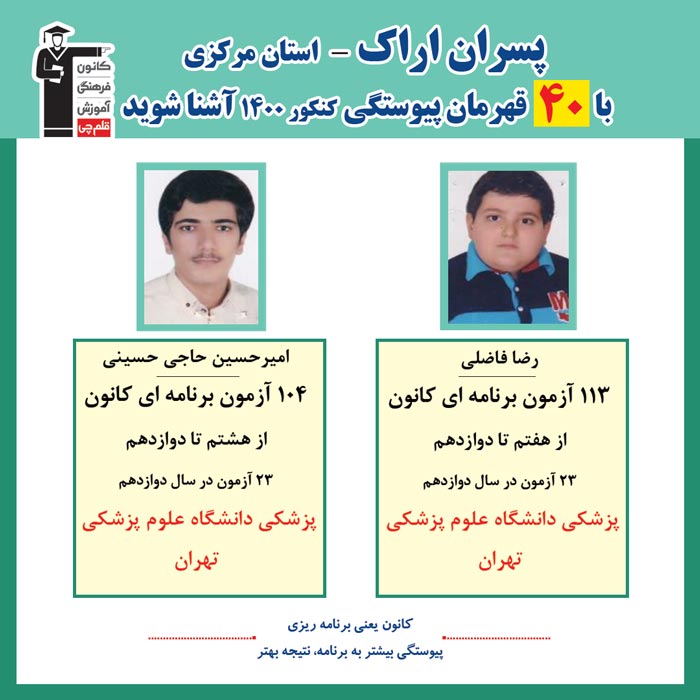 پسران اراک - استان مرکزی
با ۴۰ قهرمان پیوستگی کنکور ۱۴۰۰ آشنا شوید

کانون
فرهنگی
آموزش
قلم چی

رضا فاضلی
۱۱۳ آزمون برنامه ای کانون
از هفتم تا دوازدهم
۲۳ آزمون در سال دوازدهم
پزشکی دانشگاه علوم پزشکی
تهران

امیرحسین حاجی حسینی
۱۰۴ آزمون برنامه ای کانون
از هشتم تا دوازدهم
۲۳ آزمون در سال دوازدهم
پزشکی دانشگاه علوم پزشکی
تهران

کانون یعنی برنامه ریزی
پیوستگی بیشتر به برنامه، نتیجه بهتر